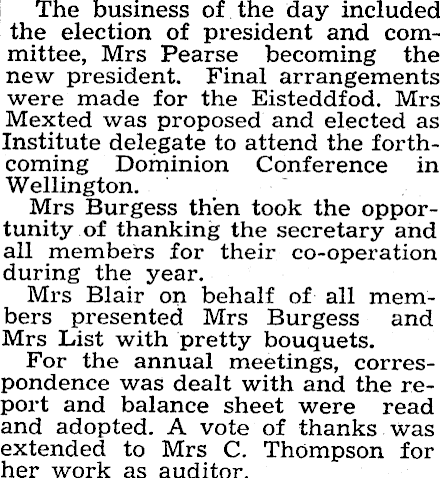 The business of the day included the election of president and committee, Mrs Pearse becoming the new president. Final arrangements were made for the Eisteddfod. Mrs Mexted was proposed and elected as Institute delegate to attend the forthcoming Dominion Conference in Wellington.

Mrs Burgess then took the opportunity of thanking the secretary and all members for their co-operation during the year.

Mrs Blair on behalf of all members presented Mrs Burgess and Mrs List with pretty bouquets.

For the annual meetings, correspondence was dealt with and the report and balance sheet were read and adopted. A vote of thanks was extended to Mrs C. Thompson for her work as auditor.